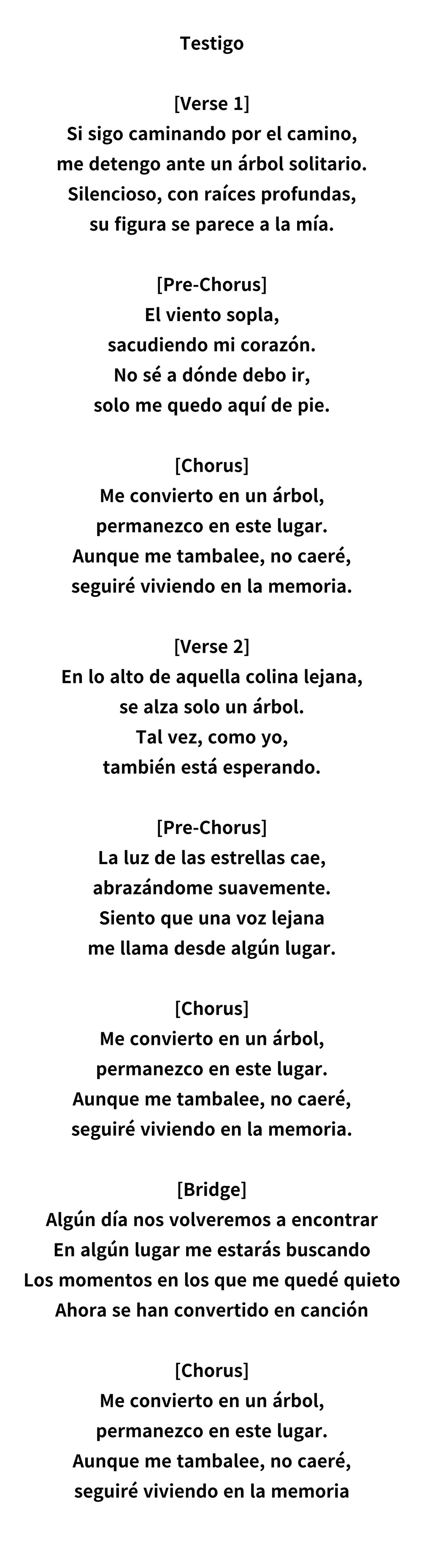 Testigo

[Verse 1]
Si sigo caminando por el camino,
me detengo ante un árbol solitario.
Silencioso, con raíces profundas,
su figura se parece a la mía.

[Pre-Chorus]
El viento sopla,
sacudiendo mi corazón.
No sé a dónde debo ir,
solo me quedo aquí de pie.

[Chorus]
Me convierto en un árbol,
permanezco en este lugar.
Aunque me tambalee, no caeré,
seguiré viviendo en la memoria.

[Verse 2]
En lo alto de aquella colina lejana,
se alza solo un árbol.
Tal vez, como yo,
también está esperando.

[Pre-Chorus]
La luz de las estrellas cae,
abrazándome suavemente.
Siento que una voz lejana
me llama desde algún lugar.

[Chorus]
Me convierto en un árbol,
permanezco en este lugar.
Aunque me tambalee, no caeré,
seguiré viviendo en la memoria.

[Bridge]
Algún día nos volveremos a encontrar
En algún lugar me estarás buscando
Los momentos en los que me quedé quieto
Ahora se han convertido en canción

[Chorus]
Me convierto en un árbol,
permanezco en este lugar.
Aunque me tambalee, no caeré,
seguiré viviendo en la memoria